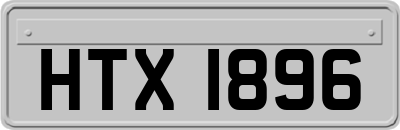 HTX 1896